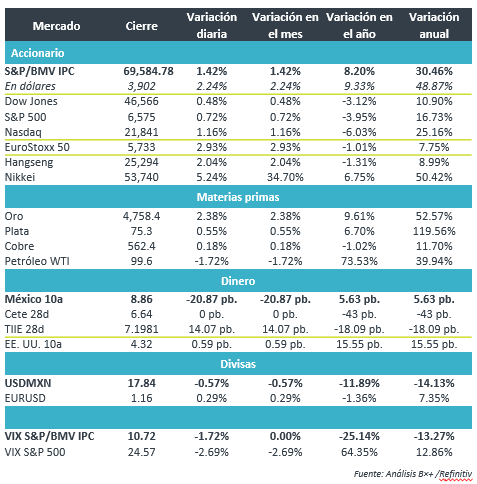 | Mercado | Cierre | Variación diaria | Variación en el mes | Variación en el año | Variación anual |
|---|---|---|---|---|---|
| Accionario | | | | | |
| S&P/BMV IPC | 69,584.78 | 1.42% | 1.42% | 8.20% | 30.46% |
| En dólares | 3,902 | 2.24% | 2.24% | 9.33% | 48.87% |
| Dow Jones | 46,566 | 0.48% | 0.48% | -3.12% | 10.90% |
| S&P 500 | 6,575 | 0.72% | 0.72% | -3.95% | 16.73% |
| Nasdaq | 21,841 | 1.16% | 1.16% | -6.03% | 25.16% |
| EuroStoxx 50 | 5,733 | 2.93% | 2.93% | -1.01% | 7.75% |
| Hangseng | 25,294 | 2.04% | 2.04% | -1.31% | 8.99% |
| Nikkei | 53,740 | 5.24% | 34.70% | 6.75% | 50.42% |
| Materias primas | | | | | |
| Oro | 4,758.4 | 2.38% | 2.38% | 9.61% | 52.57% |
| Plata | 75.3 | 0.55% | 0.55% | 6.70% | 119.56% |
| Cobre | 562.4 | 0.18% | 0.18% | -1.02% | 11.70% |
| Petróleo WTI | 99.6 | -1.72% | -1.72% | 73.53% | 39.94% |
| Dinero | | | | | |
| México 10a | 8.86 | -20.87 pb. | -20.87 pb. | 5.63 pb. | 5.63 pb. |
| Cete 28d | 6.64 | 0 pb. | 0 pb. | -43 pb. | -43 pb. |
| TIIE 28d | 7.1981 | 14.07 pb. | 14.07 pb. | -18.09 pb. | -18.09 pb. |
| EE. UU. 10a | 4.32 | 0.59 pb. | 0.59 pb. | 15.55 pb. | 15.55 pb. |
| Divisas | | | | | |
| USDMXN | 17.84 | -0.57% | -0.57% | -11.89% | -14.13% |
| EURUSD | 1.16 | 0.29% | 0.29% | -1.36% | 7.35% |
| | | | | | |
| VIX S&P/BMV IPC | 10.72 | -1.72% | 0.00% | -25.14% | -13.27% |
| VIX S&P 500 | 24.57 | -2.69% | -2.69% | 64.35% | 12.86% |

Fuente: Análisis B×+ /Refinitiv